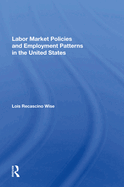 Labor Market Policies and Employment Patterns in the United States

Lois Recascino Wise

R